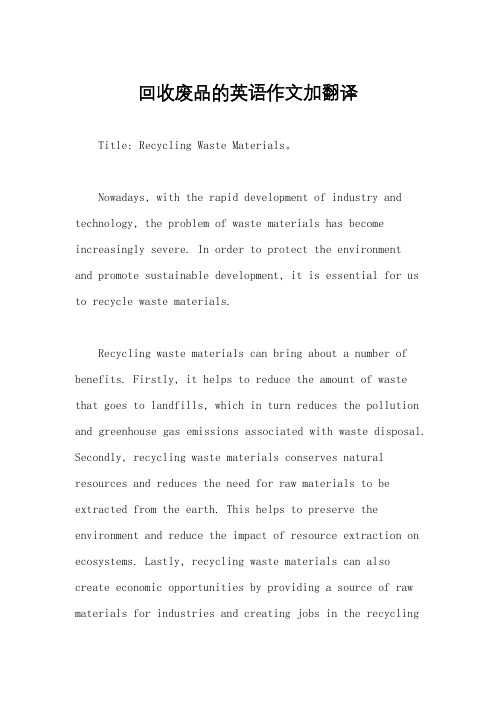 回收废品的英语作文加翻译

Title: Recycling Waste Materials。

Nowadays, with the rapid development of industry and technology, the problem of waste materials has become increasingly severe. In order to protect the environment and promote sustainable development, it is essential for us to recycle waste materials.

Recycling waste materials can bring about a number of benefits. Firstly, it helps to reduce the amount of waste that goes to landfills, which in turn reduces the pollution and greenhouse gas emissions associated with waste disposal. Secondly, recycling waste materials conserves natural resources and reduces the need for raw materials to be extracted from the earth. This helps to preserve the environment and reduce the impact of resource extraction on ecosystems. Lastly, recycling waste materials can also create economic opportunities by providing a source of raw materials for industries and creating jobs in the recycling